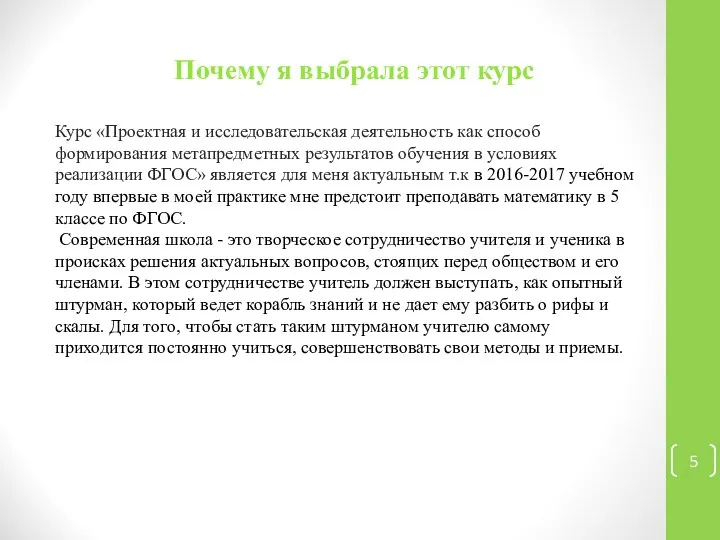 Почему я выбрала этот курс

Курс «Проектная и исследовательская деятельность как способ формирования метапредметных результатов обучения в условиях реализации ФГОС» является для меня актуальным т.к в 2016-2017 учебном году впервые в моей практике мне предстоит преподавать математику в 5 классе по ФГОС.

Современная школа - это творческое сотрудничество учителя и ученика в происках решения актуальных вопросов, стоящих перед обществом и его членами. В этом сотрудничестве учитель должен выступать, как опытный штурман, который ведет корабль знаний и не дает ему разбить о рифы и скалы. Для того, чтобы стать таким штурманом учителю самому приходится постоянно учиться, совершенствовать свои методы и приемы.

5